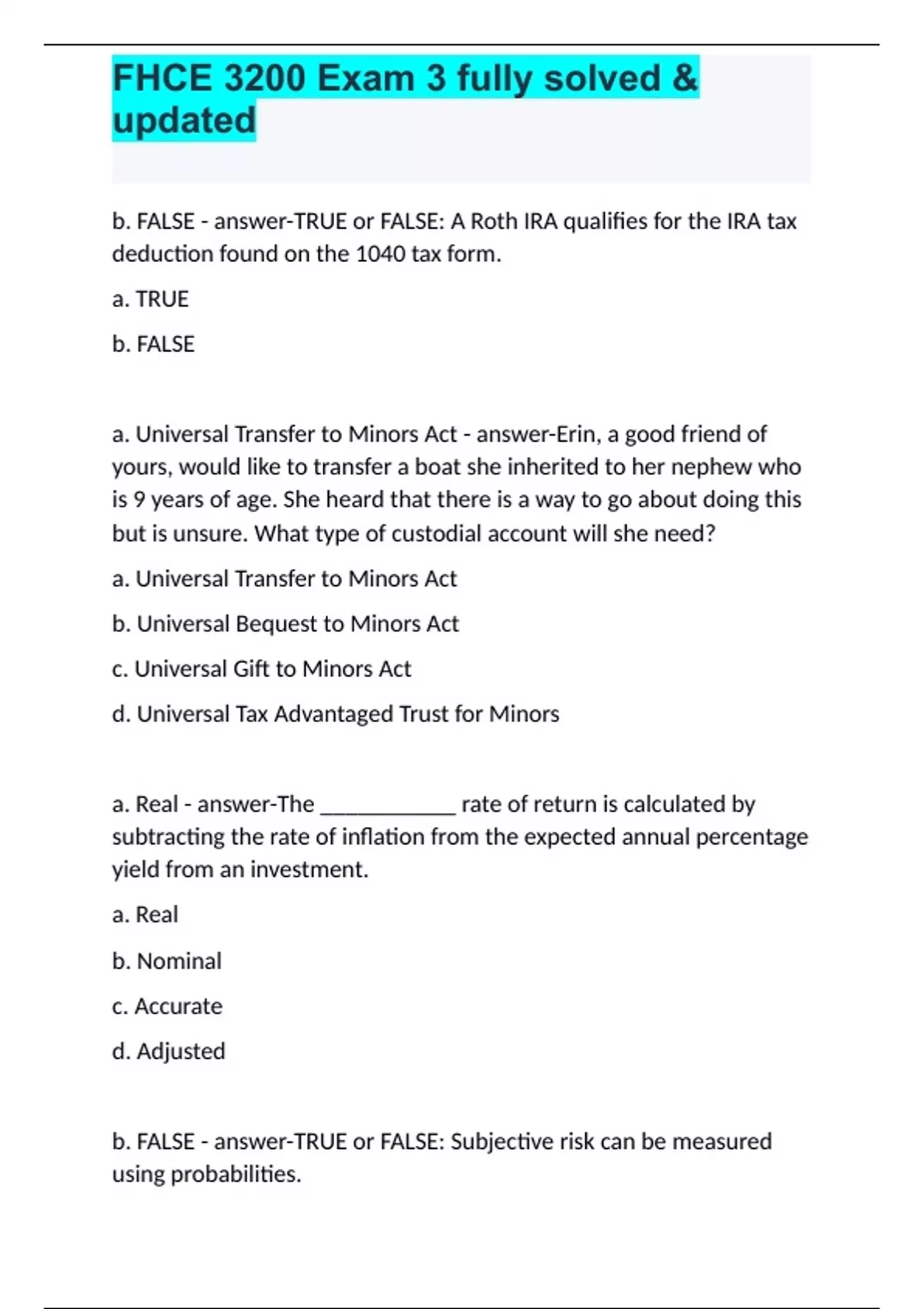 FHCE 3200 Exam 3 fully solved & updated

b. FALSE - answer-TRUE or FALSE: A Roth IRA qualifies for the IRA tax deduction found on the 1040 tax form.

a. TRUE

b. FALSE

a. Universal Transfer to Minors Act - answer-Erin, a good friend of yours, would like to transfer a boat she inherited to her nephew who is 9 years of age. She heard that there is a way to go about doing this but is unsure. What type of custodial account will she need?

a. Universal Transfer to Minors Act

b. Universal Bequest to Minors Act

c. Universal Gift to Minors Act

d. Universal Tax Advantaged Trust for Minors

a. Real - answer-The ____ rate of return is calculated by subtracting the rate of inflation from the expected annual percentage yield from an investment.

a. Real

b. Nominal

c. Accurate

d. Adjusted

b. FALSE - answer-TRUE or FALSE: Subjective risk can be measured using probabilities.